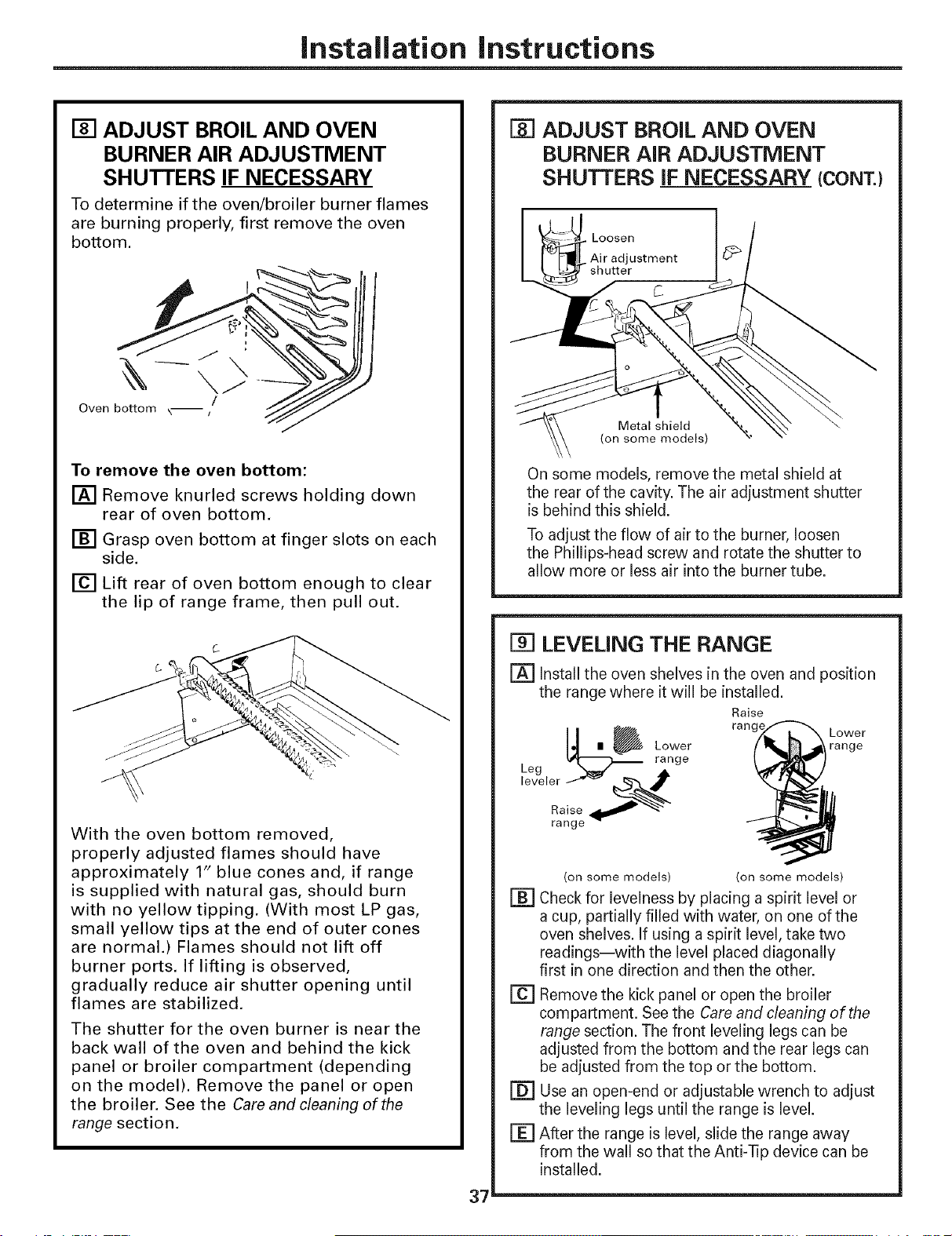 Installation Instructions

8 ADJUST BROIL AND OVEN BURNER AIR ADJUSTMENT SHUTTERS IF NECESSARY

To determine if the oven/broiler burner flames are burning properly, first remove the oven bottom.

Oven bottom

To remove the oven bottom:

A Remove knurled screws holding down rear of oven bottom.

B Grasp oven bottom at finger slots on each side.

C Lift rear of oven bottom enough to clear the lip of range frame, then pull out.

With the oven bottom removed, properly adjusted flames should have approximately 1" blue cones and, if range is supplied with natural gas, should burn with no yellow tipping. (With most LP gas, small yellow tips at the end of outer cones are normal.) Flames should not lift off burner ports. If lifting is observed, gradually reduce air shutter opening until flames are stabilized.

The shutter for the oven burner is near the back wall of the oven and behind the kick panel or broiler compartment (depending on the model). Remove the panel or open the broiler. See the Care and cleaning of the range section.

8 ADJUST BROIL AND OVEN BURNER AIR ADJUSTMENT SHUTTERS IF NECESSARY (CONT.)

Loosen
Air adjustment shutter

Metal shield
(on some models)

On some models, remove the metal shield at the rear of the cavity. The air adjustment shutter is behind this shield.

To adjust the flow of air to the burner, loosen the Phillips-head screw and rotate the shutter to allow more or less air into the burner tube.

9 LEVELING THE RANGE

A Install the oven shelves in the oven and position the range where it will be installed.

Leg leveler
Lower range
Raise range
(on some models)

Raise range
Lower range
(on some models)

B Check for levelness by placing a spirit level or a cup, partially filled with water, on one of the oven shelves. If using a spirit level, take two readings—with the level placed diagonally first in one direction and then the other.

C Remove the kick panel or open the broiler compartment. See the Care and cleaning of the range section. The front leveling legs can be adjusted from the bottom and the rear legs can be adjusted from the top or the bottom.

D Use an open-end or adjustable wrench to adjust the leveling legs until the range is level.

E After the range is level, slide the range away from the wall so that the Anti-Tip device can be installed.

37